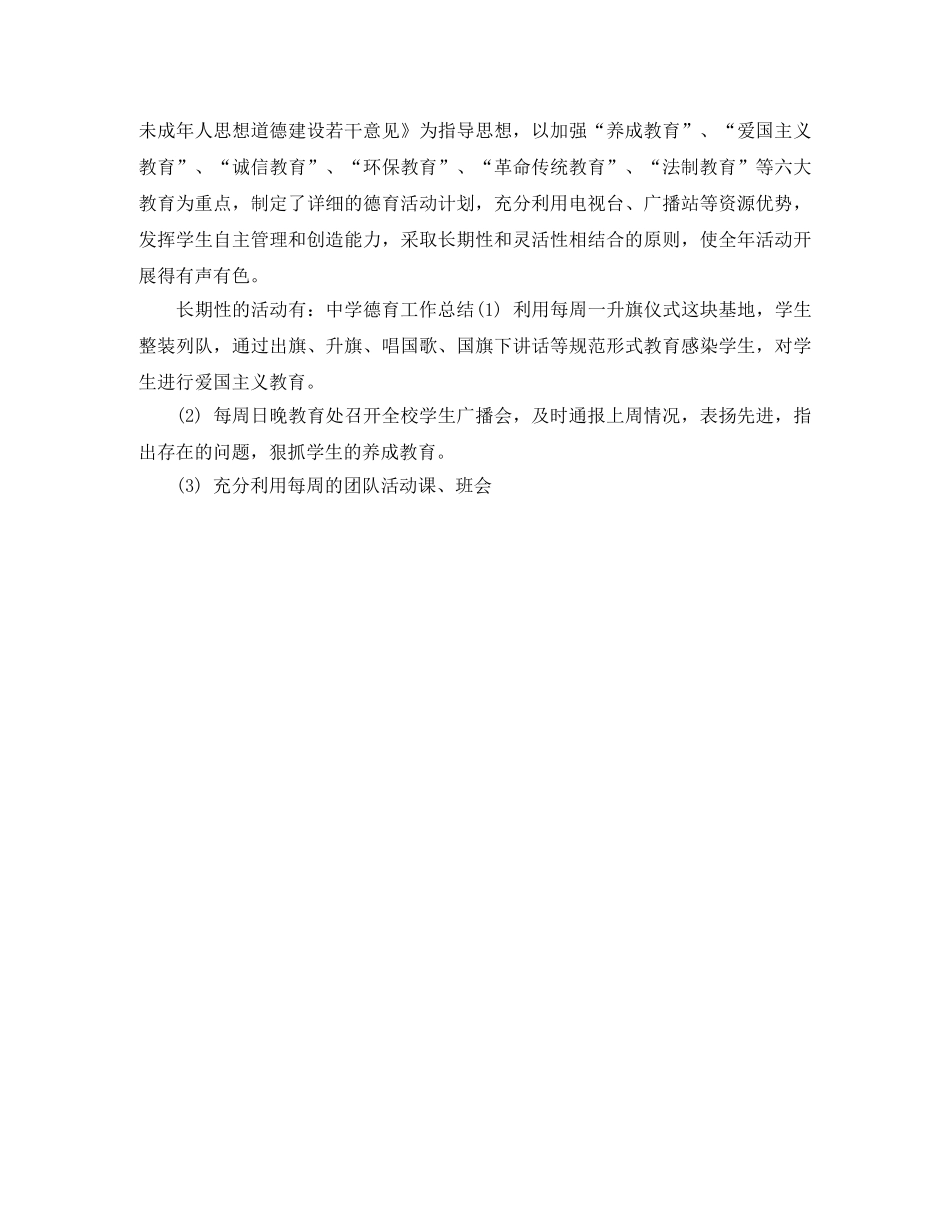 未成年人思想道德建设若干意见》为指导思想，以加强“养成教育”、“爱国主义教育”、“诚信教育”、“环保教育”、“革命传统教育”、“法制教育”等六大教育为重点，制定了详细的德育活动计划，充分利用电视台、广播站等资源优势，发挥学生自主管理和创造能力，采取长期性和灵活性相结合的原则，使全年活动开展得有声有色。

长期性的活动有：中学德育工作总结(1) 利用每周一升旗仪式这块基地，学生整装列队，通过出旗、升旗、唱国歌、国旗下讲话等规范形式教育感染学生，对学生进行爱国主义教育。

(2) 每周日晚教育处召开全校学生广播会，及时通报上周情况，表扬先进，指出存在的问题，狠抓学生的养成教育。

(3) 充分利用每周的团队活动课、班会